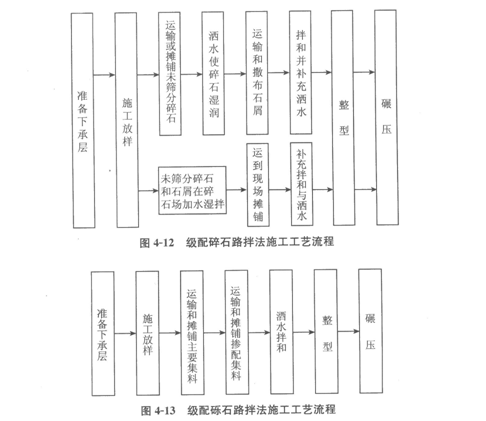 准备下承层

施工放样

运输或摊铺未筛分碎石

洒水使碎石湿润

运输和撒布石屑

拌和并补充洒水

未筛分碎石和石屑在碎石场加水湿拌

运到现场摊铺

补充拌和与洒水

整型

碾压

图 4-12　级配碎石路拌法施工工艺流程

准备下承层

施工放样

运输和摊铺主要集料

运输和摊铺掺配集料

洒水拌和

整型

碾压

图 4-13　级配砾石路拌法施工工艺流程